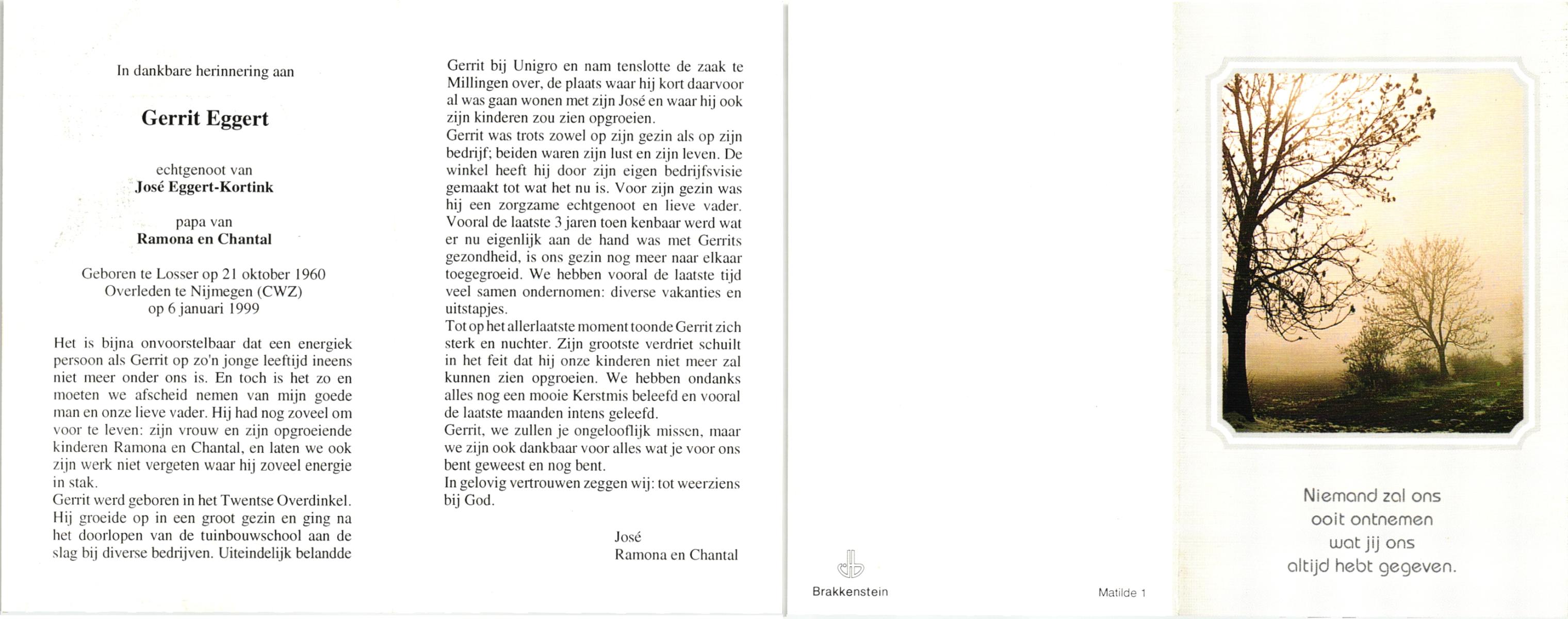 In dankbare herinnering aan

Gerrit Eggert

echtgenoot van
José Eggert-Kortink

papa van
Ramona en Chantal

Geboren te Losser op 21 oktober 1960
Overleden te Nijmegen (CWZ)
op 6 januari 1999

Het is bijna onvoorstelbaar dat een energiek persoon als Gerrit op zo'n jonge leeftijd ineens niet meer onder ons is. En toch is het zo en moeten we afscheid nemen van mijn goede man en onze lieve vader. Hij had nog zoveel om voor te leven: zijn vrouw en zijn opgroeiende kinderen Ramona en Chantal, en laten we ook zijn werk niet vergeten waar hij zoveel energie in stak.
Gerrit werd geboren in het Twentse Overdinkel. Hij groeide op in een groot gezin en ging na het doorlopen van de tuinbouwschool aan de slag bij diverse bedrijven. Uiteindelijk belandde Gerrit bij Unigro en nam tenslotte de zaak te Millingen over, de plaats waar hij kort daarvoor al was gaan wonen met zijn José en waar hij ook zijn kinderen zou zien opgroeien.
Gerrit was trots zowel op zijn gezin als op zijn bedrijf; beiden waren zijn lust en zijn leven. De winkel heeft hij door zijn eigen bedrijfsvisie gemaakt tot wat het nu is. Voor zijn gezin was hij een zorgzame echtgenoot en lieve vader. Vooral de laatste 3 jaren toen kenbaar werd wat er nu eigenlijk aan de hand was met Gerrits gezondheid, is ons gezin nog meer naar elkaar toegegroeid. We hebben vooral de laatste tijd veel samen ondernomen: diverse vakanties en uitstapjes.
Tot op het allerlaatste moment toonde Gerrit zich sterk en nuchter. Zijn grootste verdriet schuilt in het feit dat hij onze kinderen niet meer zal kunnen zien opgroeien. We hebben ondanks alles nog een mooie Kerstmis beleefd en vooral de laatste maanden intens geleefd.
Gerrit, we zullen je ongelooflijk missen, maar we zijn ook dankbaar voor alles wat je voor ons bent geweest en nog bent.
In gelovig vertrouwen zeggen wij: tot weerziens bij God.

José
Ramona en Chantal

Brakkenstein

Matilde 1

Niemand zal ons
ooit ontnemen
wat jij ons
altijd hebt gegeven.